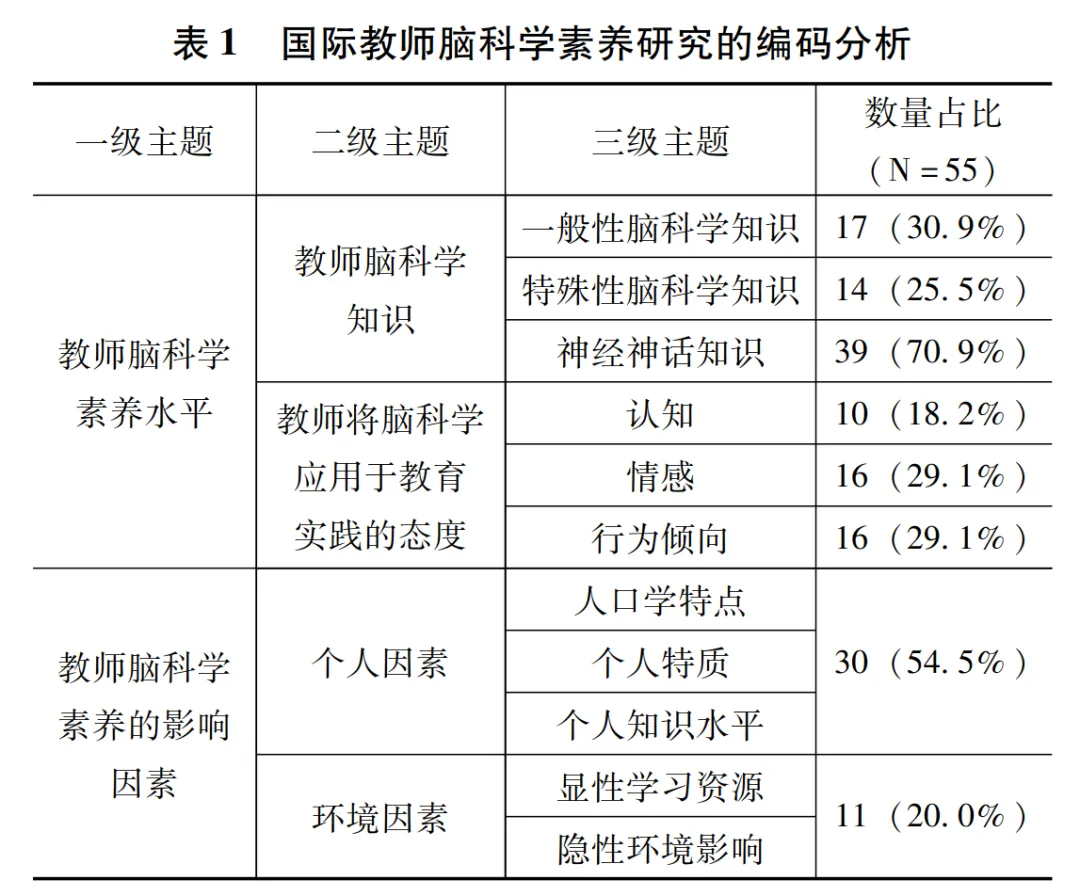 表1 国际教师脑科学素养研究的编码分析

| 一级主题 | 二级主题 | 三级主题 | 数量占比（N＝55） |
|---|---|---|---|
| 教师脑科学素养水平 | 教师脑科学知识 | 一般性脑科学知识 | 17（30.9%） |
| | | 特殊性脑科学知识 | 14（25.5%） |
| | | 神经神话知识 | 39（70.9%） |
| | 教师将脑科学应用于教育实践的态度 | 认知 | 10（18.2%） |
| | | 情感 | 16（29.1%） |
| | | 行为倾向 | 16（29.1%） |
| 教师脑科学素养的影响因素 | 个人因素 | 人口学特点 | 30（54.5%） |
| | | 个人特质 | |
| | | 个人知识水平 | |
| | 环境因素 | 显性学习资源 | 11（20.0%） |
| | | 隐性环境影响 | |